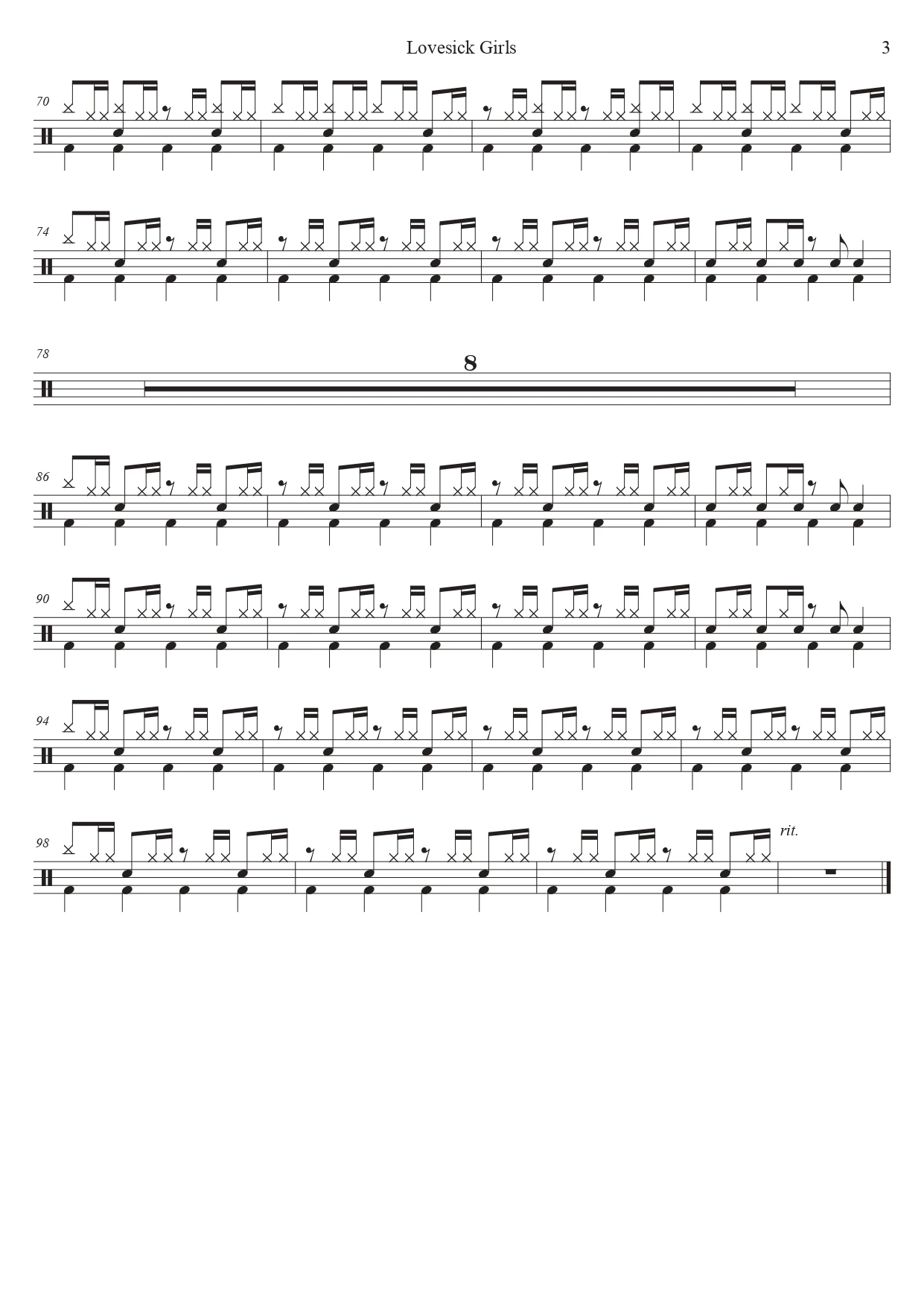 Lovesick Girls 3

70

74

78

8

86

90

94

98

rit.